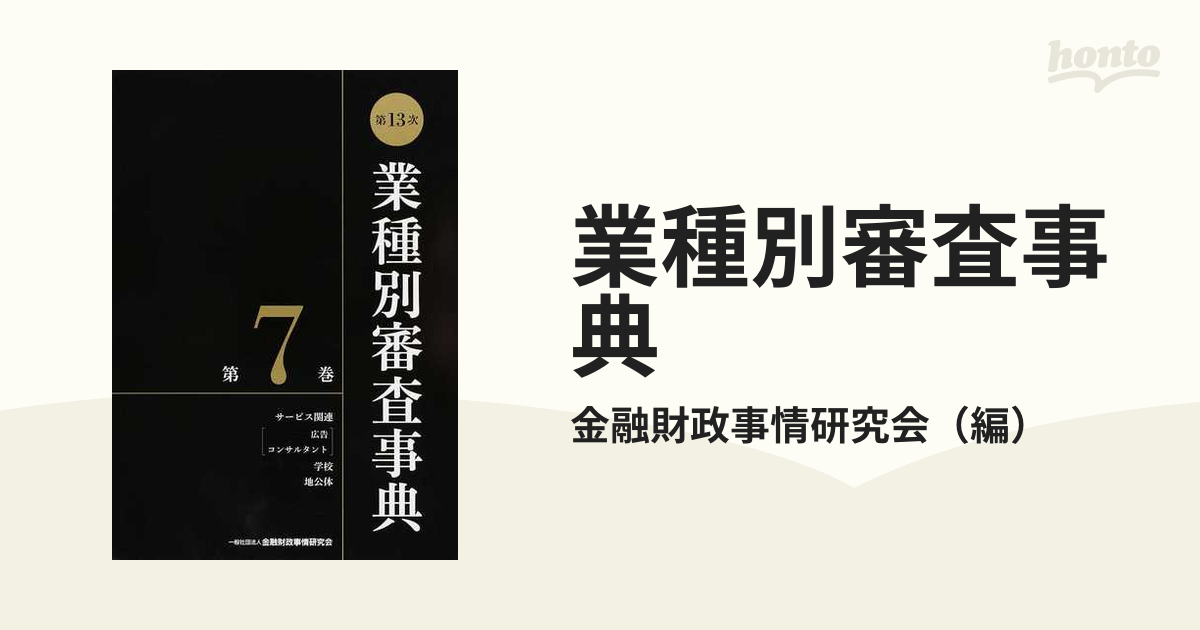 honto

第13次
業種別審査事典

第7巻

サービス関連
広告
コンサルタント
学校
地公体

一般社団法人 金融財政事情研究会

業種別審査事典

金融財政事情研究会（編）